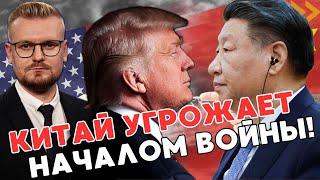 КИТАЙ УГРОЖАЕТ
НАЧАЛОМ ВОЙНЫ!